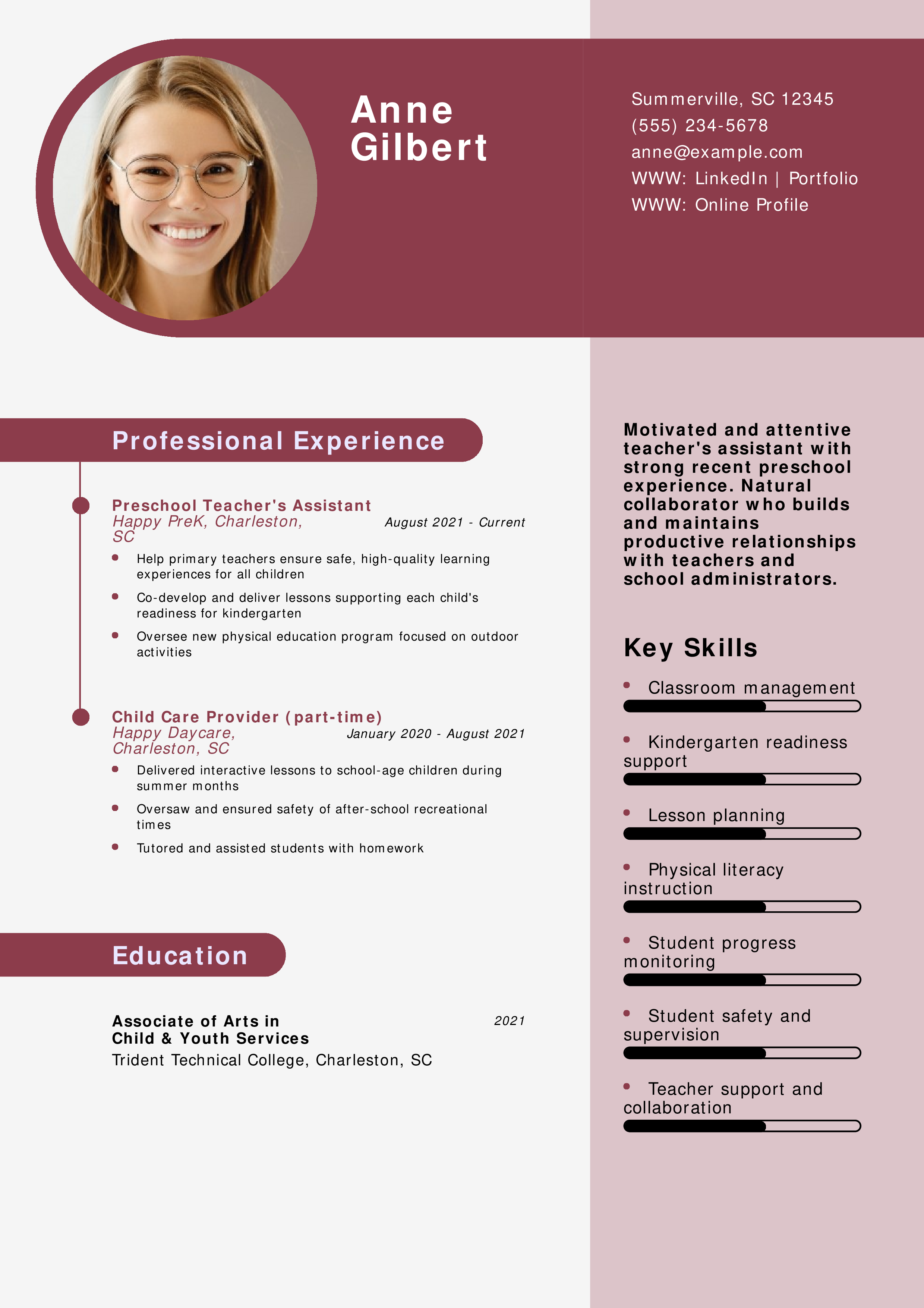 Anne Gilbert

Summerville, SC 12345
(555) 234-5678
anne@example.com
WWW: LinkedIn | Portfolio
WWW: Online Profile

Professional Experience

Preschool Teacher's Assistant
Happy PreK, Charleston, SC
August 2021 - Current

- Help primary teachers ensure safe, high-quality learning experiences for all children
- Co-develop and deliver lessons supporting each child's readiness for kindergarten
- Oversee new physical education program focused on outdoor activities

Child Care Provider (part-time)
Happy Daycare, Charleston, SC
January 2020 - August 2021

- Delivered interactive lessons to school-age children during summer months
- Oversaw and ensured safety of after-school recreational times
- Tutored and assisted students with homework

Education

Associate of Arts in Child & Youth Services
2021
Trident Technical College, Charleston, SC

Motivated and attentive teacher's assistant with strong recent preschool experience. Natural collaborator who builds and maintains productive relationships with teachers and school administrators.

Key Skills

- Classroom management
- Kindergarten readiness support
- Lesson planning
- Physical literacy instruction
- Student progress monitoring
- Student safety and supervision
- Teacher support and collaboration